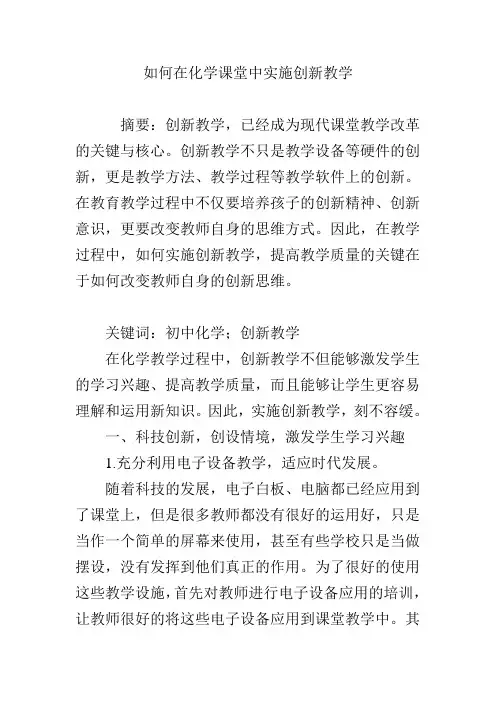 如何在化学课堂中实施创新教学

摘要：创新教学，已经成为现代课堂教学改革的关键与核心。创新教学不只是教学设备等硬件的创新，更是教学方法、教学过程等教学软件上的创新。在教育教学过程中不仅要培养孩子的创新精神、创新意识，更要改变教师自身的思维方式。因此，在教学过程中，如何实施创新教学，提高教学质量的关键在于如何改变教师自身的创新思维。

关键词：初中化学；创新教学

在化学教学过程中，创新教学不但能够激发学生的学习兴趣、提高教学质量，而且能够让学生更容易理解和运用新知识。因此，实施创新教学，刻不容缓。

一、科技创新，创设情境，激发学生学习兴趣

1.充分利用电子设备教学，适应时代发展。

随着科技的发展，电子白板、电脑都已经应用到了课堂上，但是很多教师都没有很好的运用好，只是当作一个简单的屏幕来使用，甚至有些学校只是当做摆设，没有发挥到他们真正的作用。为了很好的使用这些教学设施，首先对教师进行电子设备应用的培训，让教师很好的将这些电子设备应用到课堂教学中。其